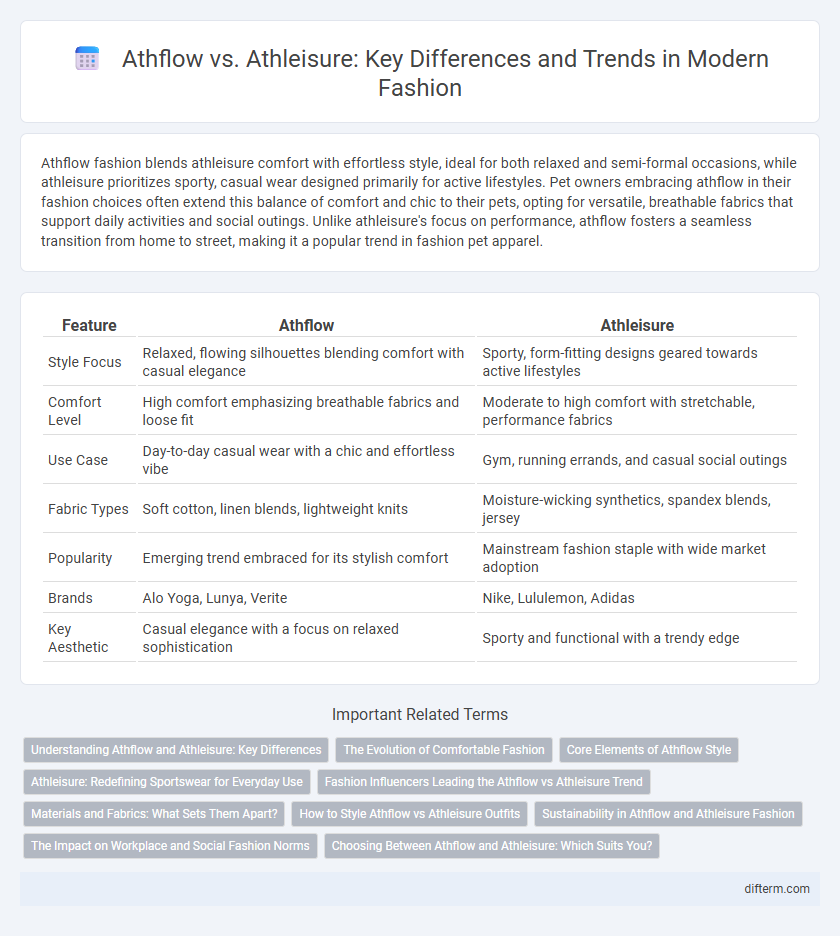 Athflow vs. Athleisure: Key Differences and Trends in Modern Fashion

Athflow fashion blends athleisure comfort with effortless style, ideal for both relaxed and semi-formal occasions, while athleisure prioritizes sporty, casual wear designed primarily for active lifestyles. Pet owners embracing athflow in their fashion choices often extend this balance of comfort and chic to their pets, opting for versatile, breathable fabrics that support daily activities and social outings. Unlike athleisure's focus on performance, athflow fosters a seamless transition from home to street, making it a popular trend in fashion pet apparel.

| Feature | Athflow | Athleisure |
|---|---|---|
| Style Focus | Relaxed, flowing silhouettes blending comfort with casual elegance | Sporty, form-fitting designs geared towards active lifestyles |
| Comfort Level | High comfort emphasizing breathable fabrics and loose fit | Moderate to high comfort with stretchable, performance fabrics |
| Use Case | Day-to-day casual wear with a chic and effortless vibe | Gym, running errands, and casual social outings |
| Fabric Types | Soft cotton, linen blends, lightweight knits | Moisture-wicking synthetics, spandex blends, jersey |
| Popularity | Emerging trend embraced for its stylish comfort | Mainstream fashion staple with wide market adoption |
| Brands | Alo Yoga, Lunya, Verite | Nike, Lululemon, Adidas |
| Key Aesthetic | Casual elegance with a focus on relaxed sophistication | Sporty and functional with a trendy edge |

Important Related Terms

Understanding Athflow and Athleisure: Key Differences
The Evolution of Comfortable Fashion
Core Elements of Athflow Style
Athleisure: Redefining Sportswear for Everyday Use
Fashion Influencers Leading the Athflow vs Athleisure Trend
Materials and Fabrics: What Sets Them Apart?
How to Style Athflow vs Athleisure Outfits
Sustainability in Athflow and Athleisure Fashion
The Impact on Workplace and Social Fashion Norms
Choosing Between Athflow and Athleisure: Which Suits You?

difterm.com